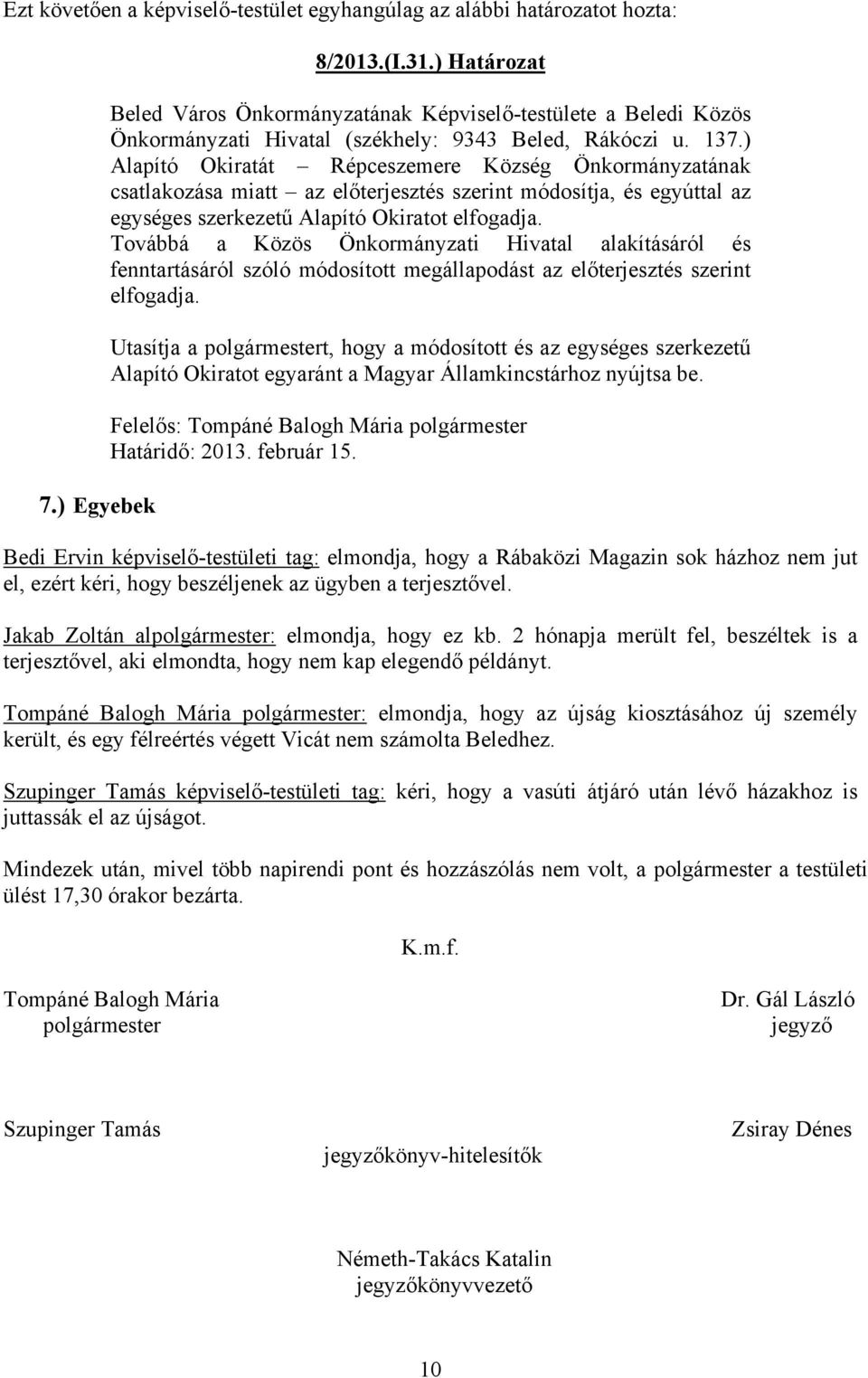 Ezt követően a képviselő-testület egyhangúlag az alábbi határozatot hozta:

8/2013.(I.31.) Határozat

Beled Város Önkormányzatának Képviselő-testülete a Beledi Közös Önkormányzati Hivatal (székhely: 9343 Beled, Rákóczi u. 137.) Alapító Okiratát – Répceszemere Község Önkormányzatának csatlakozása miatt – az előterjesztés szerint módosítja, és egyúttal az egységes szerkezetű Alapító Okiratot elfogadja.
Továbbá a Közös Önkormányzati Hivatal alakításáról és fenntartásáról szóló módosított megállapodást az előterjesztés szerint elfogadja.

Utasítja a polgármestert, hogy a módosított és az egységes szerkezetű Alapító Okiratot egyaránt a Magyar Államkincstárhoz nyújtsa be.

Felelős: Tompáné Balogh Mária polgármester
Határidő: 2013. február 15.

7.) Egyebek

Bedi Ervin képviselő-testületi tag: elmondja, hogy a Rábaközi Magazin sok házhoz nem jut el, ezért kéri, hogy beszéljenek az ügyben a terjesztővel.

Jakab Zoltán alpolgármester: elmondja, hogy ez kb. 2 hónapja merült fel, beszéltek is a terjesztővel, aki elmondta, hogy nem kap elegendő példányt.

Tompáné Balogh Mária polgármester: elmondja, hogy az újság kiosztásához új személy került, és egy félreértés végett Vicát nem számolta Beledhez.

Szupinger Tamás képviselő-testületi tag: kéri, hogy a vasúti átjáró után lévő házakhoz is juttassák el az újságot.

Mindezek után, mivel több napirendi pont és hozzászólás nem volt, a polgármester a testületi ülést 17,30 órakor bezárta.

K.m.f.

Tompáné Balogh Mária
polgármester

Dr. Gál László
jegyző

Szupinger Tamás

Zsiray Dénes

jegyzőkönyv-hitelesítők

Németh-Takács Katalin
jegyzőkönyvvezető

10